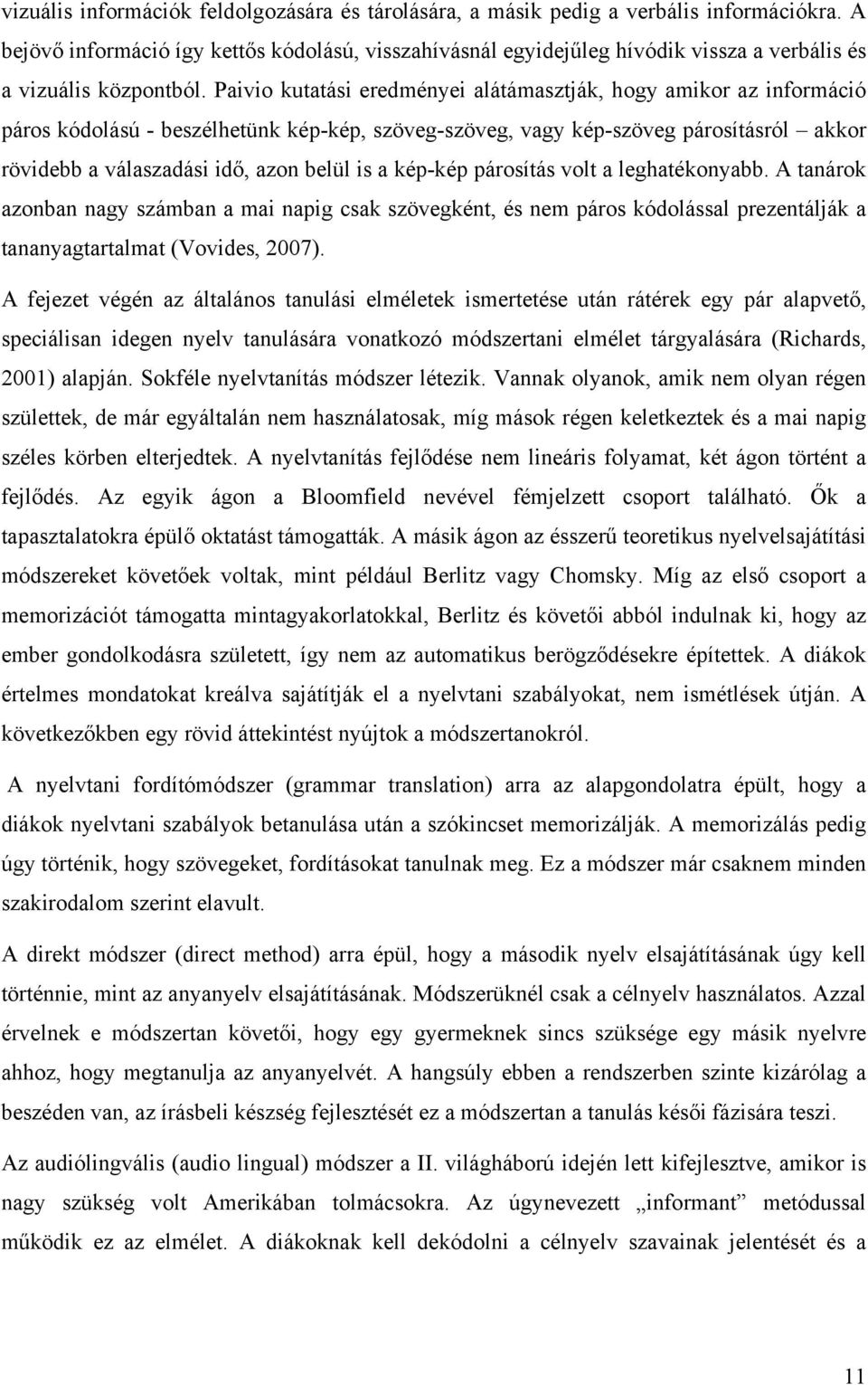 vizuális információk feldolgozására és tárolására, a másik pedig a verbális információkra. A bejövő információ így kettős kódolású, visszahívásnál egyidejűleg hívódik vissza a verbális és a vizuális központból. Paivio kutatási eredményei alátámasztják, hogy amikor az információ páros kódolású - beszélhetünk kép-kép, szöveg-szöveg, vagy kép-szöveg párosításról – akkor rövidebb a válaszadási idő, azon belül is a kép-kép párosítás volt a leghatékonyabb. A tanárok azonban nagy számban a mai napig csak szövegként, és nem páros kódolással prezentálják a tananyagtartalmat (Vovides, 2007).

A fejezet végén az általános tanulási elméletek ismertetése után rátérek egy pár alapvető, speciálisan idegen nyelv tanulására vonatkozó módszertani elmélet tárgyalására (Richards, 2001) alapján. Sokféle nyelvtanítás módszer létezik. Vannak olyanok, amik nem olyan régen születtek, de már egyáltalán nem használatosak, míg mások régen keletkeztek és a mai napig széles körben elterjedtek. A nyelvtanítás fejlődése nem lineáris folyamat, két ágon történt a fejlődés. Az egyik ágon a Bloomfield nevével fémjelzett csoport található. Ők a tapasztalatokra épülő oktatást támogatták. A másik ágon az ésszerű teoretikus nyelvelsajátítási módszereket követőek voltak, mint például Berlitz vagy Chomsky. Míg az első csoport a memorizációt támogatta mintagyakorlatokkal, Berlitz és követői abból indulnak ki, hogy az ember gondolkodásra született, így nem az automatikus berögződésekre építettek. A diákok értelmes mondatokat kreálva sajátítják el a nyelvtani szabályokat, nem ismétlések útján. A következőkben egy rövid áttekintést nyújtok a módszertanokról.

A nyelvtani fordítómódszer (grammar translation) arra az alapgondolatra épült, hogy a diákok nyelvtani szabályok betanulása után a szókincset memorizálják. A memorizálás pedig úgy történik, hogy szövegeket, fordításokat tanulnak meg. Ez a módszer már csaknem minden szakirodalom szerint elavult.

A direkt módszer (direct method) arra épül, hogy a második nyelv elsajátításának úgy kell történnie, mint az anyanyelv elsajátításának. Módszerüknél csak a célnyelv használatos. Azzal érvelnek e módszertan követői, hogy egy gyermeknek sincs szüksége egy másik nyelvre ahhoz, hogy megtanulja az anyanyelvét. A hangsúly ebben a rendszerben szinte kizárólag a beszéden van, az írásbeli készség fejlesztését ez a módszertan a tanulás késői fázisára teszi.

Az audiólingvális (audio lingual) módszer a II. világháború idején lett kifejlesztve, amikor is nagy szükség volt Amerikában tolmácsokra. Az úgynevezett „informant” metódussal működik ez az elmélet. A diákoknak kell dekódolni a célnyelv szavainak jelentését és a

11